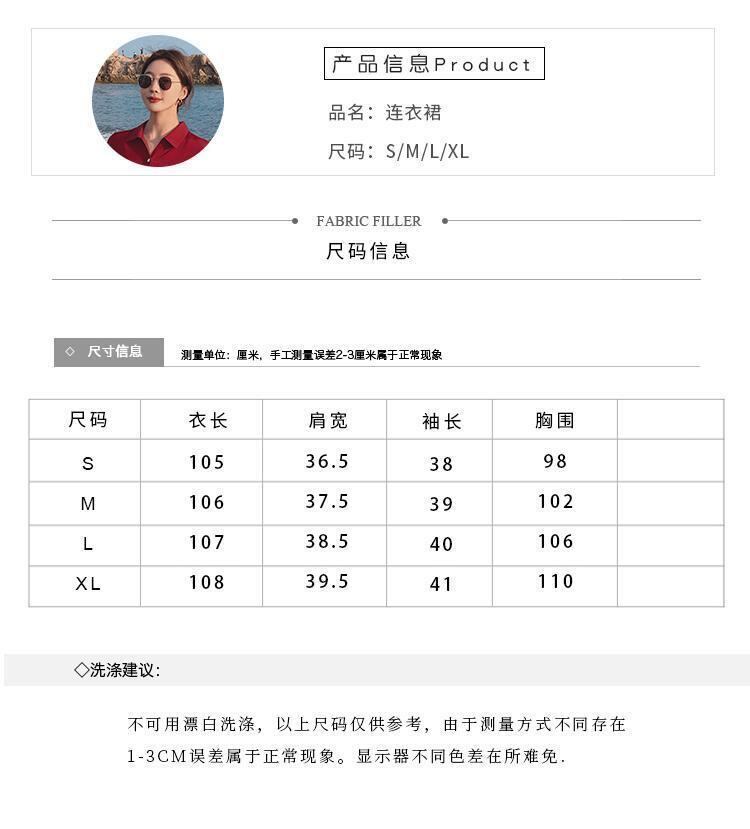 产品信息Product

品名：连衣裙

尺码：S/M/L/XL

FABRIC FILLER

尺码信息

◇ 尺寸信息

测量单位：厘米，手工测量误差2-3厘米属于正常现象

| 尺码 | 衣长 | 肩宽 | 袖长 | 胸围 | |
|---|---|---|---|---|---|
| S | 105 | 36.5 | 38 | 98 | |
| M | 106 | 37.5 | 39 | 102 | |
| L | 107 | 38.5 | 40 | 106 | |
| XL | 108 | 39.5 | 41 | 110 | |

◇洗涤建议:

不可用漂白洗涤，以上尺码仅供参考，由于测量方式不同存在1-3CM误差属于正常现象。显示器不同色差在所难免.